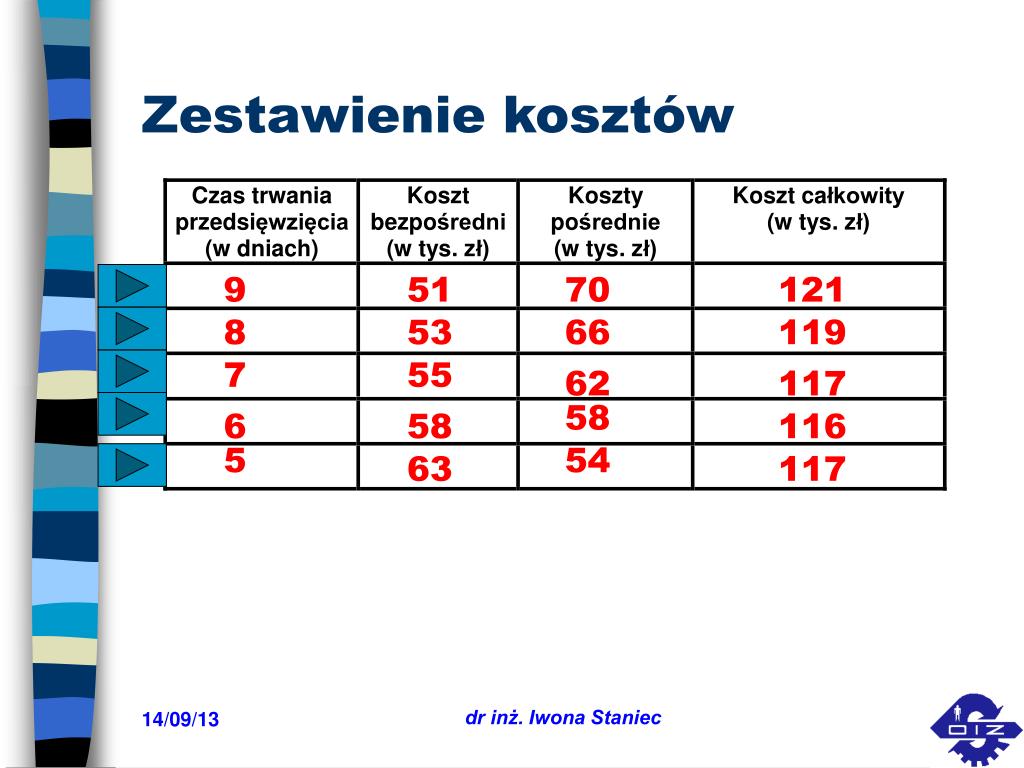 Zestawienie kosztów

| Czas trwania przedsięwzięcia (w dniach) | Koszt bezpośredni (w tys. zł) | Koszty pośrednie (w tys. zł) | Koszt całkowity (w tys. zł) |
|---|---|---|---|
| 9 | 51 | 70 | 121 |
| 8 | 53 | 66 | 119 |
| 7 | 55 | 62 | 117 |
| 6 | 58 | 58 | 116 |
| 5 | 63 | 54 | 117 |

14/09/13

dr inż. Iwona Staniec

OIZ